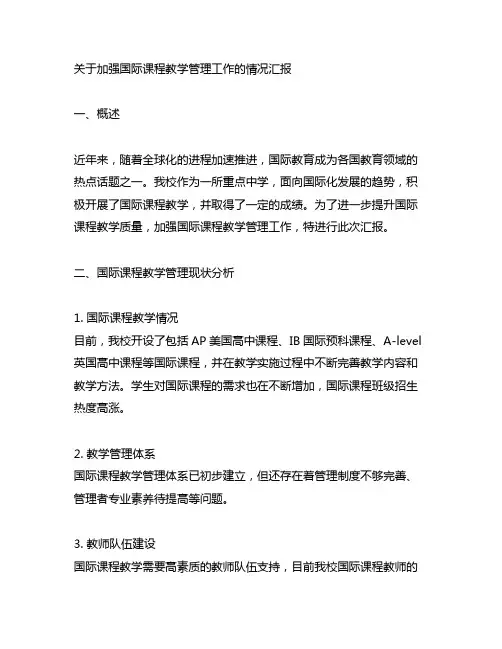 关于加强国际课程教学管理工作的情况汇报

一、概述

近年来，随着全球化的进程加速推进，国际教育成为各国教育领域的热点话题之一。我校作为一所重点中学，面向国际化发展的趋势，积极开展了国际课程教学，并取得了一定的成绩。为了进一步提升国际课程教学质量，加强国际课程教学管理工作，特进行此次汇报。

二、国际课程教学管理现状分析

1. 国际课程教学情况
目前，我校开设了包括 AP 美国高中课程、IB 国际预科课程、A-level 英国高中课程等国际课程，并在教学实施过程中不断完善教学内容和教学方法。学生对国际课程的需求也在不断增加，国际课程班级招生热度高涨。

2. 教学管理体系
国际课程教学管理体系已初步建立，但还存在着管理制度不够完善、管理者专业素养待提高等问题。

3. 教师队伍建设
国际课程教学需要高素质的教师队伍支持，目前我校国际课程教师的